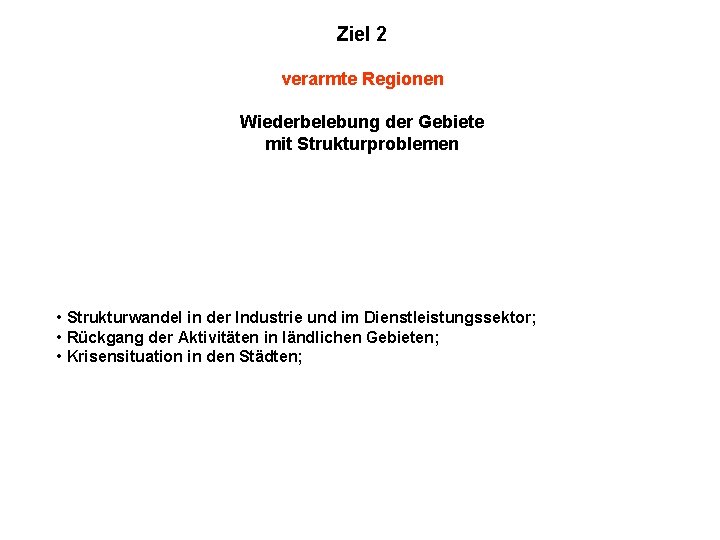 Ziel 2

verarmte Regionen

Wiederbelebung der Gebiete
mit Strukturproblemen

• Strukturwandel in der Industrie und im Dienstleistungssektor;
• Rückgang der Aktivitäten in ländlichen Gebieten;
• Krisensituation in den Städten;